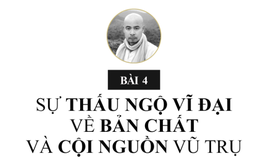 BÀI 4

SỰ THẤU NGỘ VĨ ĐẠI VỀ BẢN CHẤT VÀ CỘI NGUỒN VŨ TRỤ